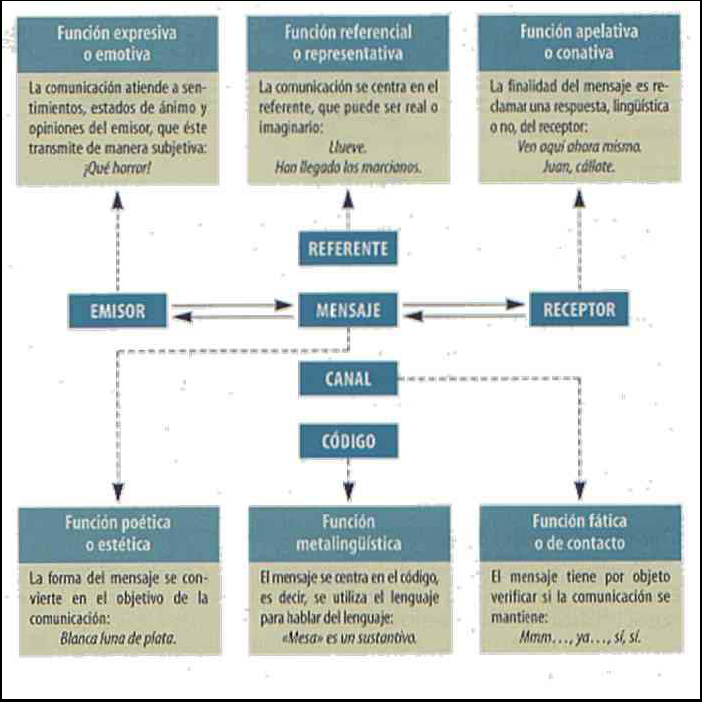 Función expresiva o emotiva

La comunicación atiende a sentimientos, estados de ánimo y opiniones del emisor, que éste transmite de manera subjetiva:
¡Qué horror!

Función referencial o representativa

La comunicación se centra en el referente, que puede ser real o imaginario:
Llueve.
Han llegado los marcianos.

Función apelativa o conativa

La finalidad del mensaje es reclamar una respuesta, lingüística o no, del receptor:
Ven aquí ahora mismo.
Juan, cállate.

REFERENTE

EMISOR

MENSAJE

RECEPTOR

CANAL

CÓDIGO

Función poética o estética

La forma del mensaje se convierte en el objetivo de la comunicación:
Blanca luna de plata.

Función metalingüística

El mensaje se centra en el código, es decir, se utiliza el lenguaje para hablar del lenguaje:
«Mesa» es un sustantivo.

Función fática o de contacto

El mensaje tiene por objeto verificar si la comunicación se mantiene:
Mmm..., ya..., sí, sí.